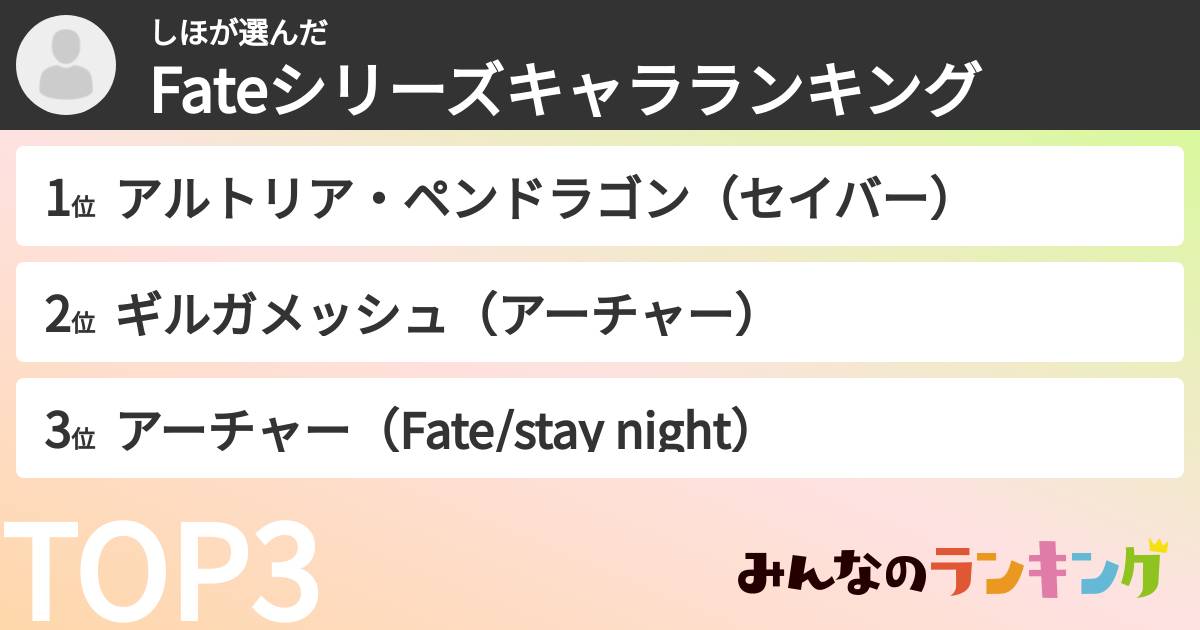 しほが選んだ
Fateシリーズキャラランキング

1位 アルトリア・ペンドラゴン（セイバー）

2位 ギルガメッシュ（アーチャー）

3位 アーチャー（Fate/stay night）

TOP3

みんなのランキング